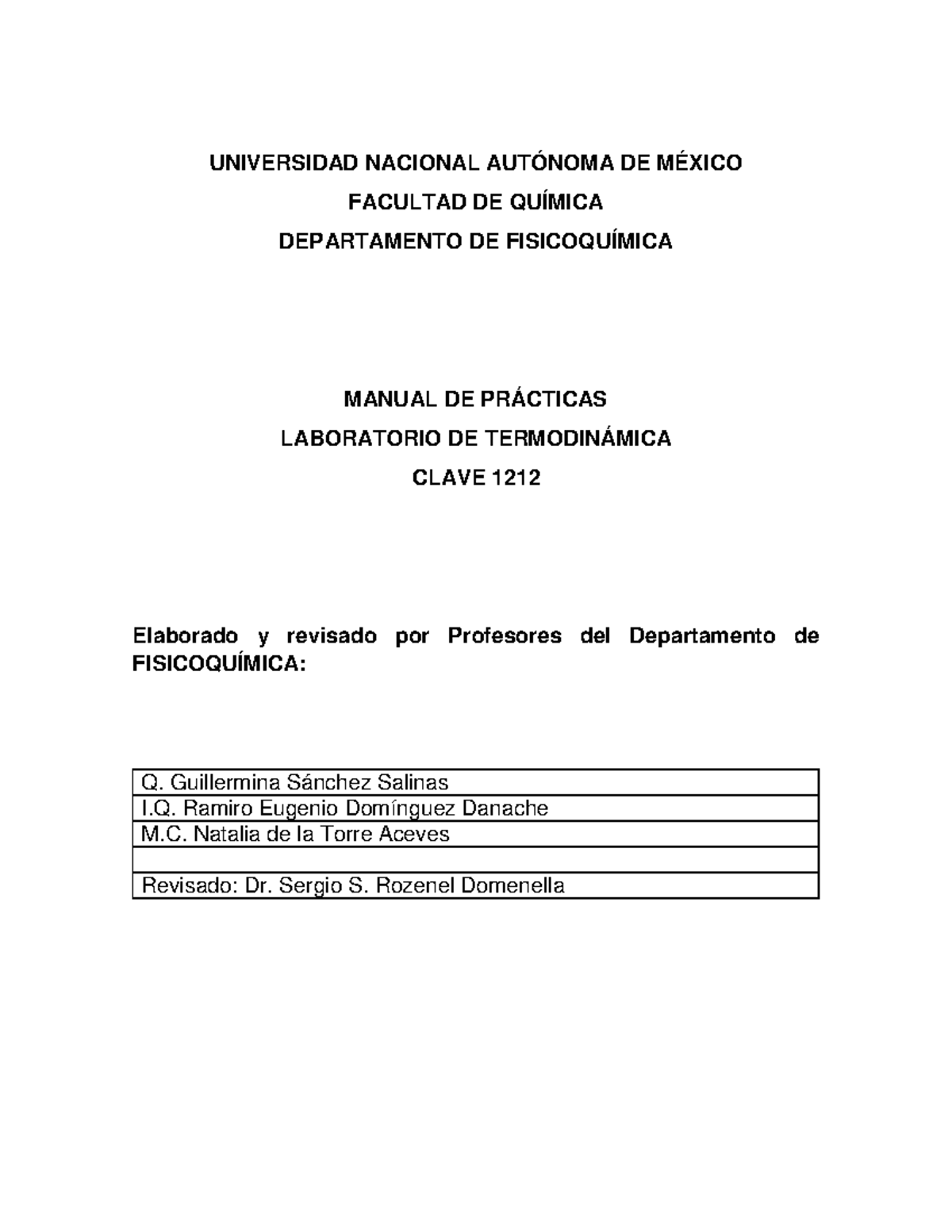 UNIVERSIDAD NACIONAL AUTÓNOMA DE MÉXICO
FACULTAD DE QUÍMICA
DEPARTAMENTO DE FISICOQUÍMICA

MANUAL DE PRÁCTICAS
LABORATORIO DE TERMODINÁMICA
CLAVE 1212

Elaborado y revisado por Profesores del Departamento de FISICOQUÍMICA:

| Q. Guillermina Sánchez Salinas |
|---|
| I.Q. Ramiro Eugenio Domínguez Danache |
| M.C. Natalia de la Torre Aceves |
| |
| Revisado: Dr. Sergio S. Rozenel Domenella |